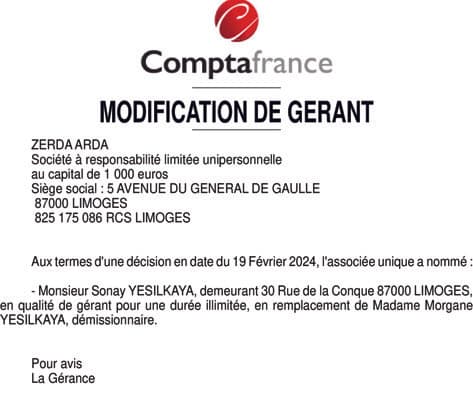 Comptafrance

MODIFICATION DE GERANT

ZERDA ARDA
Société à responsabilité limitée unipersonnelle
au capital de 1 000 euros
Siège social : 5 AVENUE DU GENERAL DE GAULLE
87000 LIMOGES
825 175 086 RCS LIMOGES

Aux termes d'une décision en date du 19 Février 2024, l'associée unique a nommé :

- Monsieur Sonay YESILKAYA, demeurant 30 Rue de la Conque 87000 LIMOGES, en qualité de gérant pour une durée illimitée, en remplacement de Madame Morgane YESILKAYA, démissionnaire.

Pour avis
La Gérance